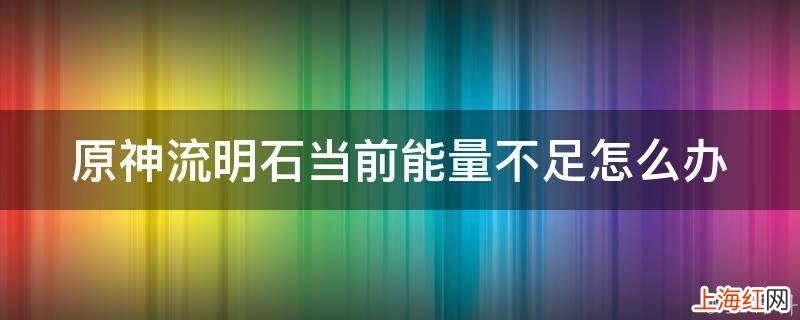 原神流明石当前能量不足怎么办

上海红网